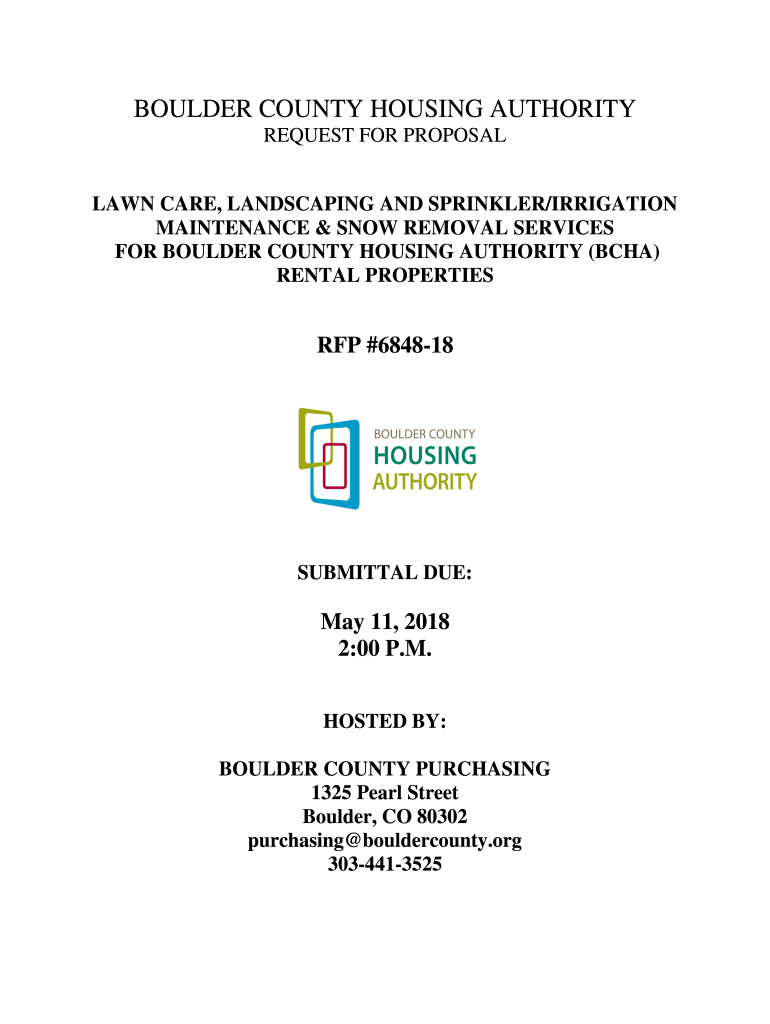 BOULDER COUNTY HOUSING AUTHORITY
REQUEST FOR PROPOSAL

LAWN CARE, LANDSCAPING AND SPRINKLER/IRRIGATION MAINTENANCE & SNOW REMOVAL SERVICES FOR BOULDER COUNTY HOUSING AUTHORITY (BCHA) RENTAL PROPERTIES

RFP #6848-18

BOULDER COUNTY
HOUSING
AUTHORITY

SUBMITTAL DUE:

May 11, 2018
2:00 P.M.

HOSTED BY:

BOULDER COUNTY PURCHASING
1325 Pearl Street
Boulder, CO 80302
purchasing@bouldercounty.org
303-441-3525